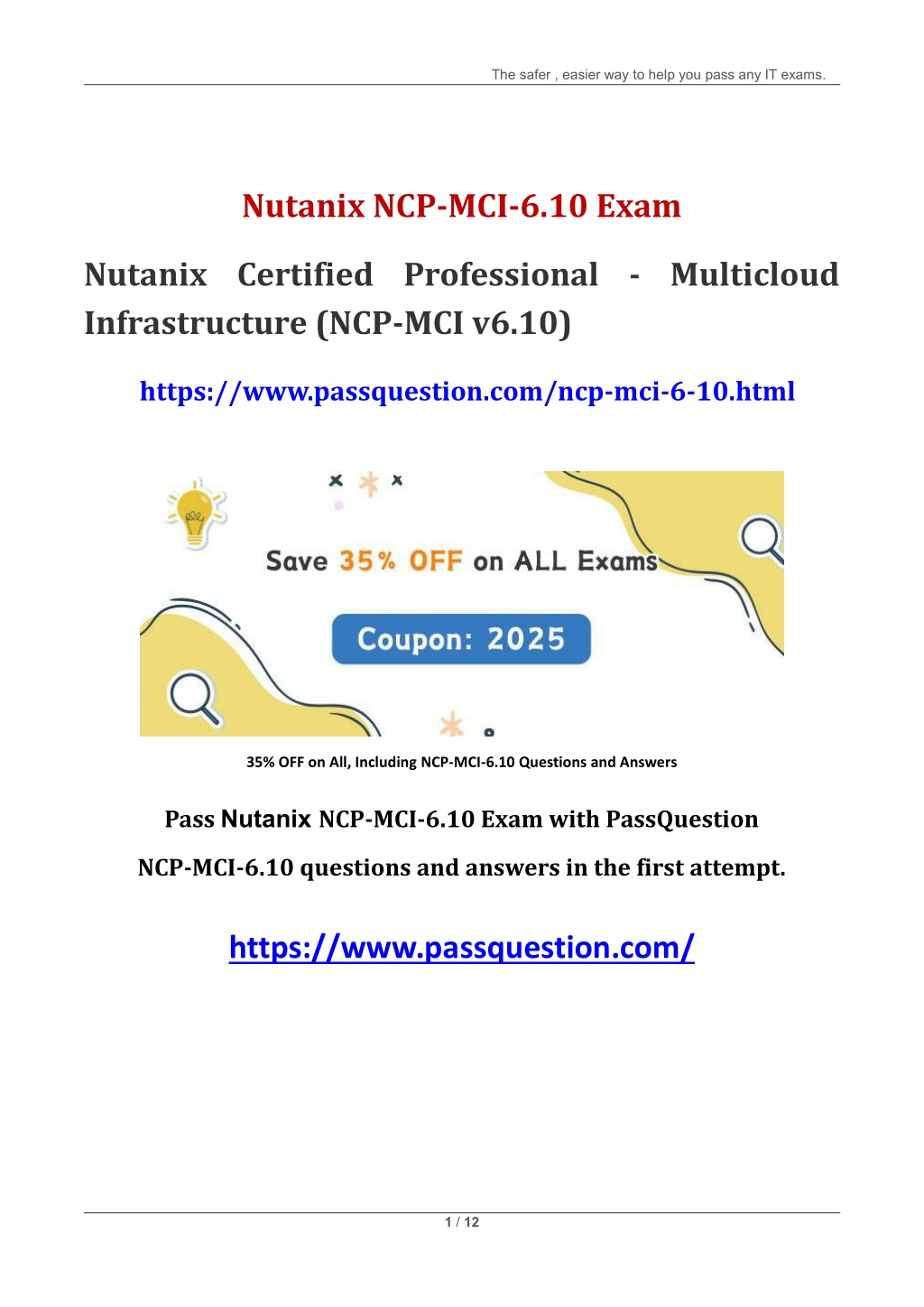 The safer , easier way to help you pass any IT exams.

Nutanix NCP-MCI-6.10 Exam

Nutanix Certified Professional - Multicloud Infrastructure (NCP-MCI v6.10)

https://www.passquestion.com/ncp-mci-6-10.html

Save 35% OFF on ALL Exams

Coupon: 2025

35% OFF on All, Including NCP-MCI-6.10 Questions and Answers

Pass Nutanix NCP-MCI-6.10 Exam with PassQuestion NCP-MCI-6.10 questions and answers in the first attempt.

https://www.passquestion.com/

1 / 12